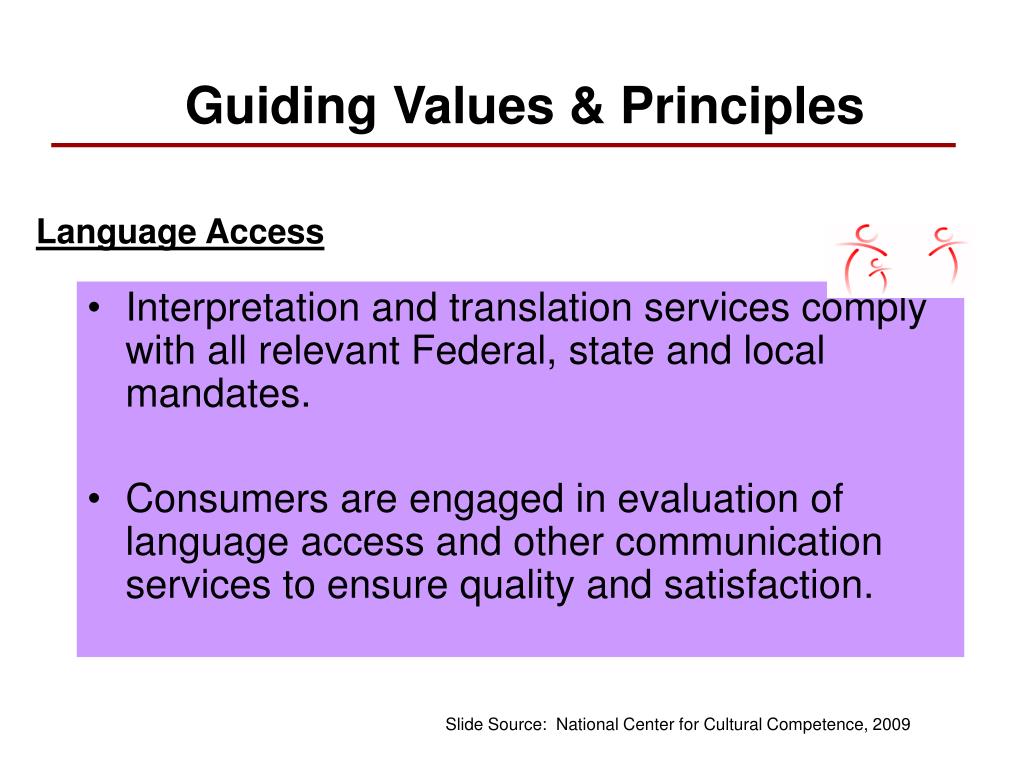 Guiding Values & Principles

Language Access

• Interpretation and translation services comply with all relevant Federal, state and local mandates.

• Consumers are engaged in evaluation of language access and other communication services to ensure quality and satisfaction.

Slide Source: National Center for Cultural Competence, 2009